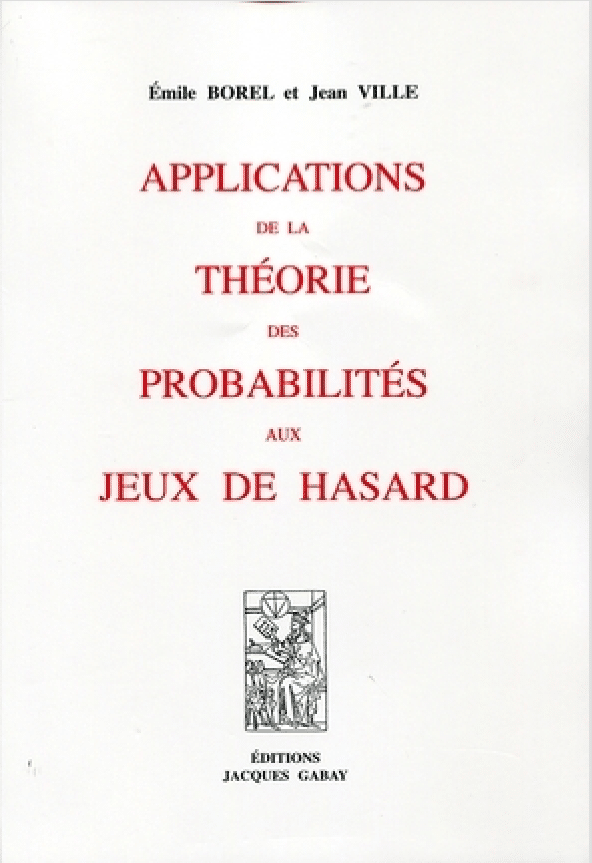 Émile BOREL et Jean VILLE

APPLICATIONS

DE LA

THÉORIE

DES

PROBABILITÉS

AUX

JEUX DE HASARD

ÉDITIONS
JACQUES GABAY